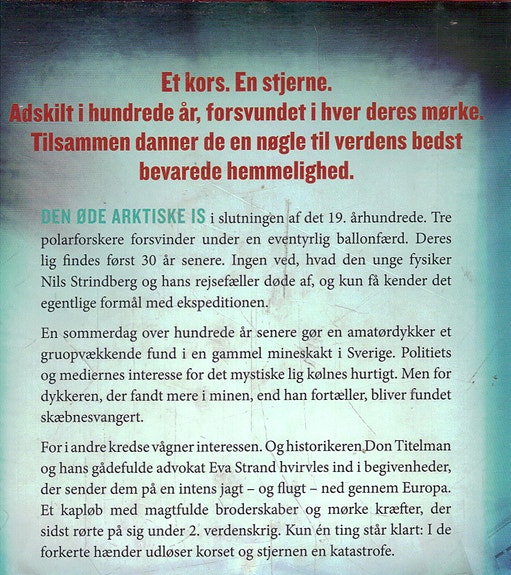 Et kors. En stjerne.
Adskilt i hundrede år, forsvundet i hver deres mørke.
Tilsammen danner de en nøgle til verdens bedst bevarede hemmelighed.

DEN ØDE ARKTISKE IS i slutningen af det 19. århundrede. Tre polarforskere forsvinder under en eventyrlig ballonfærd. Deres lig findes først 30 år senere. Ingen ved, hvad den unge fysiker Nils Strindberg og hans rejsefæller døde af, og kun få kender det egentlige formål med ekspeditionen.

En sommerdag over hundrede år senere gør en amatørdykker et gruopvækkende fund i en gammel mineskakt i Sverige. Politiets og mediernes interesse for det mystiske lig kølnes hurtigt. Men for dykkeren, der fandt mere i minen, end han fortæller, bliver fundet skæbnesvangert.

For i andre kredse vågner interessen. Og historikeren Don Titelman og hans gådefulde advokat Eva Strand hvirvles ind i begivenheder, der sender dem på en intens jagt – og flugt – ned gennem Europa. Et kapløb med magtfulde broderskaber og mørke kræfter, der sidst rørte på sig under 2. verdenskrig. Kun én ting står klart: I de forkerte hænder udløser korset og stjernen en katastrofe.